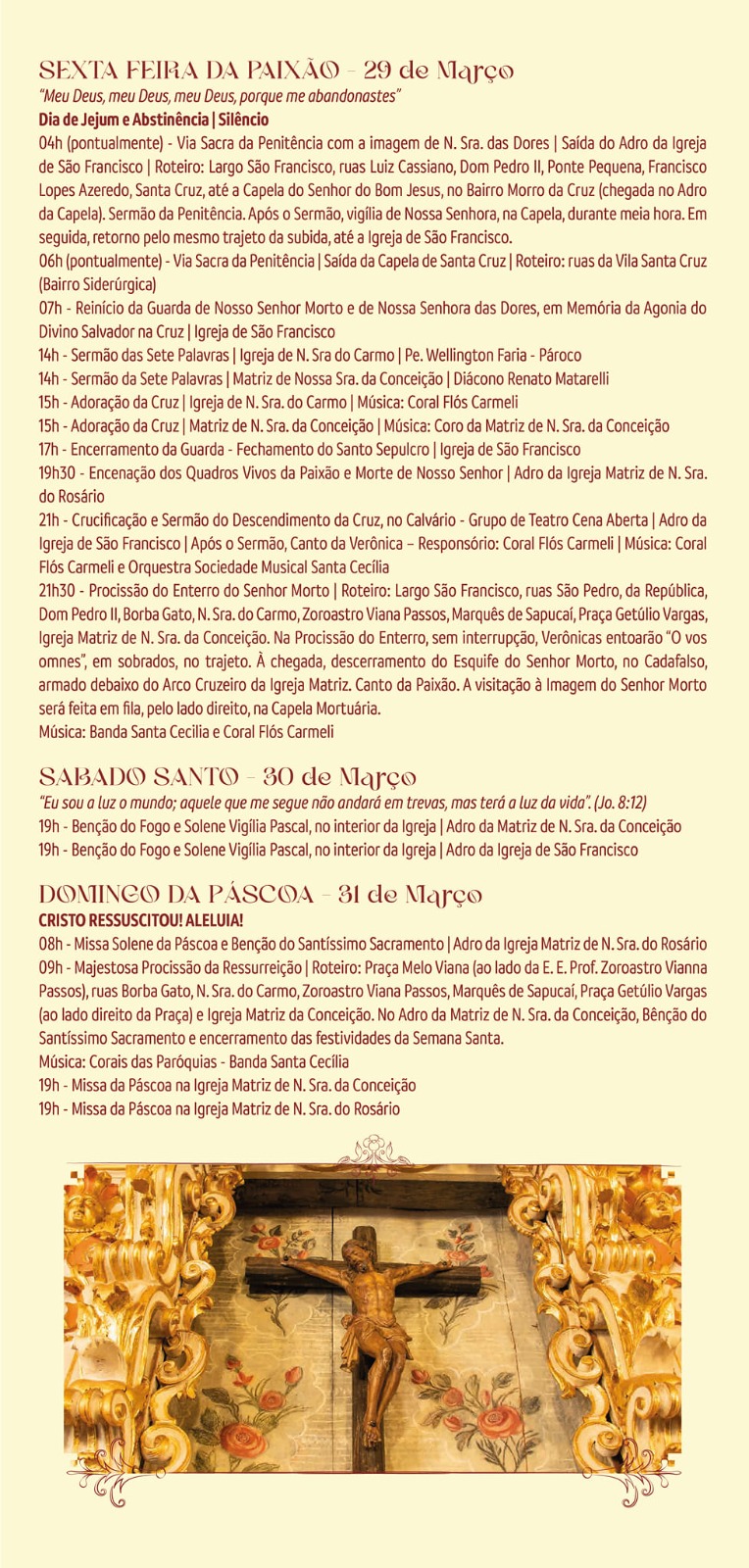 SEXTA FEIRA DA PAIXÃO - 29 de Março
"Meu Deus, meu Deus, meu Deus, porque me abandonastes"
Dia de Jejum e Abstinência | Silêncio
04h (pontualmente) - Via Sacra da Penitência com a imagem de N. Sra. das Dores | Saída do Adro da Igreja de São Francisco | Roteiro: Largo São Francisco, ruas Luiz Cassiano, Dom Pedro II, Ponte Pequena, Francisco Lopes Azeredo, Santa Cruz, até a Capela do Senhor do Bom Jesus, no Bairro Morro da Cruz (chegada no Adro da Capela). Sermão da Penitência. Após o Sermão, vigília de Nossa Senhora, na Capela, durante meia hora. Em seguida, retorno pelo mesmo trajeto da subida, até a Igreja de São Francisco.
06h (pontualmente) - Via Sacra da Penitência | Saída da Capela de Santa Cruz | Roteiro: ruas da Vila Santa Cruz (Bairro Siderúrgica)
07h - Reinício da Guarda de Nosso Senhor Morto e de Nossa Senhora das Dores, em Memória da Agonia do Divino Salvador na Cruz | Igreja de São Francisco
14h - Sermão das Sete Palavras | Igreja de N. Sra do Carmo | Pe. Wellington Faria - Pároco
14h - Sermão da Sete Palavras | Matriz de Nossa Sra. da Conceição | Diácono Renato Matarelli
15h - Adoração da Cruz | Igreja de N. Sra. do Carmo | Música: Coral Flós Carmeli
15h - Adoração da Cruz | Matriz de N. Sra. da Conceição | Música: Coro da Matriz de N. Sra. da Conceição
17h - Encerramento da Guarda - Fechamento do Santo Sepulcro | Igreja de São Francisco
19h30 - Encenação dos Quadros Vivos da Paixão e Morte de Nosso Senhor | Adro da Igreja Matriz de N. Sra. do Rosário
21h - Crucificação e Sermão do Descendimento da Cruz, no Calvário - Grupo de Teatro Cena Aberta | Adro da Igreja de São Francisco | Após o Sermão, Canto da Verônica – Responsório: Coral Flós Carmeli | Música: Coral Flós Carmeli e Orquestra Sociedade Musical Santa Cecília
21h30 - Procissão do Enterro do Senhor Morto | Roteiro: Largo São Francisco, ruas São Pedro, da República, Dom Pedro II, Borba Gato, N. Sra. do Carmo, Zoroastro Viana Passos, Marquês de Sapucaí, Praça Getúlio Vargas, Igreja Matriz de N. Sra. da Conceição. Na Procissão do Enterro, sem interrupção, Verônicas entoarão "O vos omnes", em sobrados, no trajeto. À chegada, descerramento do Esquife do Senhor Morto, no Cadafalso, armado debaixo do Arco Cruzeiro da Igreja Matriz. Canto da Paixão. A visitação à Imagem do Senhor Morto será feita em fila, pelo lado direito, na Capela Mortuária.
Música: Banda Santa Cecilia e Coral Flós Carmeli

SABADO SANTO - 30 de Março
"Eu sou a luz o mundo; aquele que me segue não andará em trevas, mas terá a luz da vida". (Jo. 8:12)
19h - Benção do Fogo e Solene Vigília Pascal, no interior da Igreja | Adro da Matriz de N. Sra. da Conceição
19h - Benção do Fogo e Solene Vigília Pascal, no interior da Igreja | Adro da Igreja de São Francisco

DOMINGO DA PÁSCOA - 31 de Março
CRISTO RESSUSCITOU! ALELUIA!
08h - Missa Solene da Páscoa e Benção do Santíssimo Sacramento | Adro da Igreja Matriz de N. Sra. do Rosário
09h - Majestosa Procissão da Ressurreição | Roteiro: Praça Melo Viana (ao lado da E. E. Prof. Zoroastro Vianna Passos), ruas Borba Gato, N. Sra. do Carmo, Zoroastro Viana Passos, Marquês de Sapucaí, Praça Getúlio Vargas (ao lado direito da Praça) e Igreja Matriz da Conceição. No Adro da Matriz de N. Sra. da Conceição, Bênção do Santíssimo Sacramento e encerramento das festividades da Semana Santa.
Música: Corais das Paróquias - Banda Santa Cecília
19h - Missa da Páscoa na Igreja Matriz de N. Sra. da Conceição
19h - Missa da Páscoa na Igreja Matriz de N. Sra. do Rosário